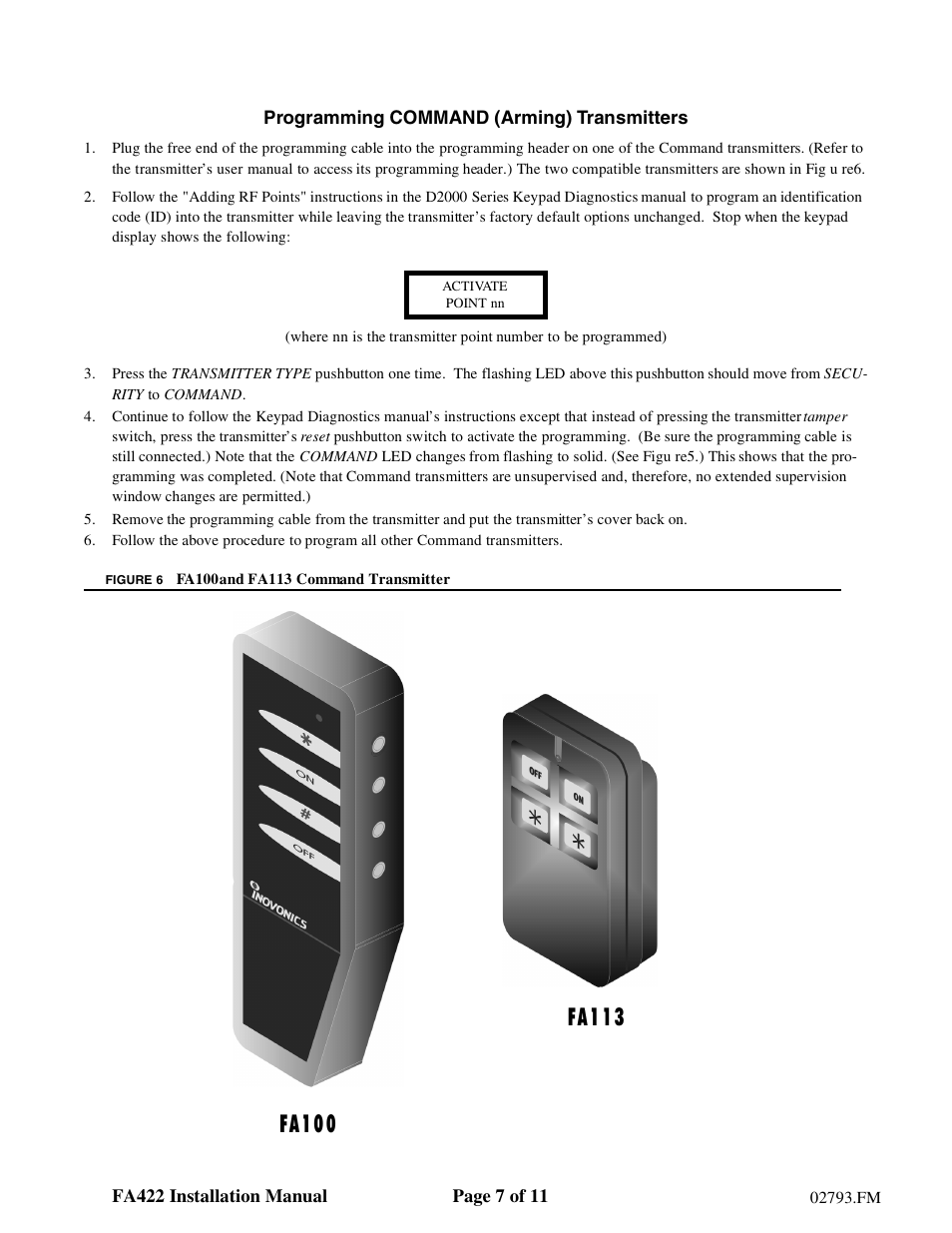 Programming COMMAND (Arming) Transmitters

1. Plug the free end of the programming cable into the programming header on one of the Command transmitters. (Refer to the transmitter's user manual to access its programming header.) The two compatible transmitters are shown in Fig u re6.

2. Follow the "Adding RF Points" instructions in the D2000 Series Keypad Diagnostics manual to program an identification code (ID) into the transmitter while leaving the transmitter's factory default options unchanged. Stop when the keypad display shows the following:

ACTIVATE
POINT nn

(where nn is the transmitter point number to be programmed)

3. Press the TRANSMITTER TYPE pushbutton one time. The flashing LED above this pushbutton should move from SECURITY to COMMAND.

4. Continue to follow the Keypad Diagnostics manual's instructions except that instead of pressing the transmitter tamper switch, press the transmitter's reset pushbutton switch to activate the programming. (Be sure the programming cable is still connected.) Note that the COMMAND LED changes from flashing to solid. (See Figu re5.) This shows that the programming was completed. (Note that Command transmitters are unsupervised and, therefore, no extended supervision window changes are permitted.)

5. Remove the programming cable from the transmitter and put the transmitter's cover back on.

6. Follow the above procedure to program all other Command transmitters.

FIGURE 6 FA100and FA113 Command Transmitter

*
ON
#
OFF
INOVONICS

OFF
ON
*
*

FA113

FA100

FA422 Installation Manual Page 7 of 11 02793.FM